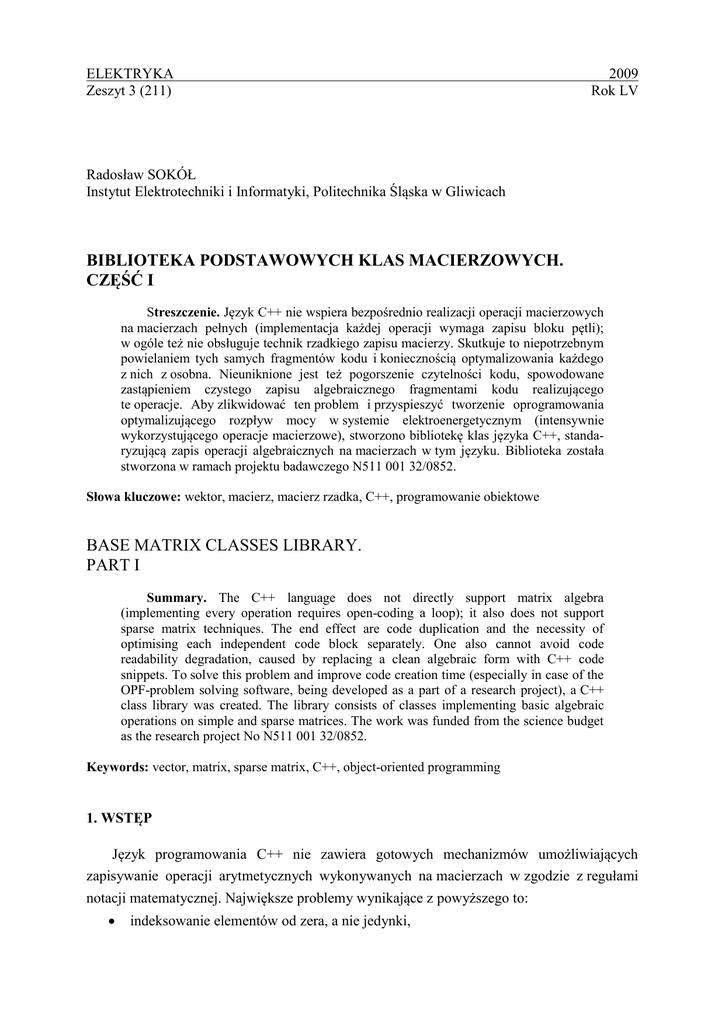 ELEKTRYKA 2009
Zeszyt 3 (211) Rok LV

Radosław SOKÓŁ
Instytut Elektrotechniki i Informatyki, Politechnika Śląska w Gliwicach

BIBLIOTEKA PODSTAWOWYCH KLAS MACIERZOWYCH. CZĘŚĆ I

Streszczenie. Język C++ nie wspiera bezpośrednio realizacji operacji macierzowych na macierzach pełnych (implementacja każdej operacji wymaga zapisu bloku pętli); w ogóle też nie obsługuje technik rzadkiego zapisu macierzy. Skutkuje to niepotrzebnym powielaniem tych samych fragmentów kodu i koniecznością optymalizowania każdego z nich z osobna. Nieuniknione jest też pogorszenie czytelności kodu, spowodowane zastąpieniem czystego zapisu algebraicznego fragmentami kodu realizującego te operacje. Aby zlikwidować ten problem i przyspieszyć tworzenie oprogramowania optymalizującego rozpływ mocy w systemie elektroenergetycznym (intensywnie wykorzystującego operacje macierzowe), stworzono bibliotekę klas języka C++, standaryzującą zapis operacji algebraicznych na macierzach w tym języku. Biblioteka została stworzona w ramach projektu badawczego N511 001 32/0852.

Słowa kluczowe: wektor, macierz, macierz rzadka, C++, programowanie obiektowe

BASE MATRIX CLASSES LIBRARY. PART I

Summary. The C++ language does not directly support matrix algebra (implementing every operation requires open-coding a loop); it also does not support sparse matrix techniques. The end effect are code duplication and the necessity of optimising each independent code block separately. One also cannot avoid code readability degradation, caused by replacing a clean algebraic form with C++ code snippets. To solve this problem and improve code creation time (especially in case of the OPF-problem solving software, being developed as a part of a research project), a C++ class library was created. The library consists of classes implementing basic algebraic operations on simple and sparse matrices. The work was funded from the science budget as the research project No N511 001 32/0852.

Keywords: vector, matrix, sparse matrix, C++, object-oriented programming

1. WSTĘP

Język programowania C++ nie zawiera gotowych mechanizmów umożliwiających zapisywanie operacji arytmetycznych wykonywanych na macierzach w zgodzie z regułami notacji matematycznej. Największe problemy wynikające z powyższego to:
• indeksowanie elementów od zera, a nie jedynki,